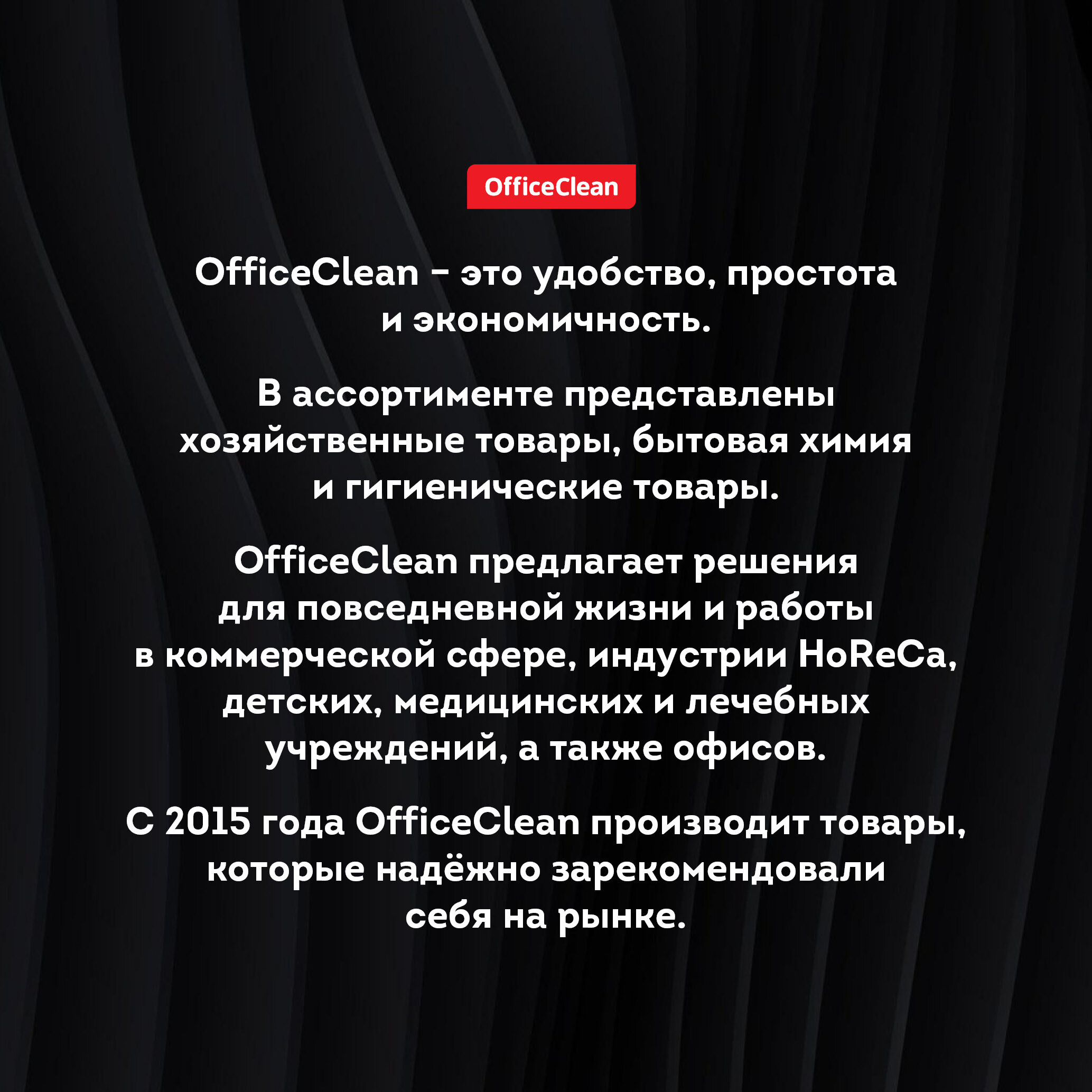 OfficeClean

OfficeClean - это удобство, простота и экономичность.

В ассортименте представлены хозяйственные товары, бытовая химия и гигиенические товары.

OfficeClean предлагает решения для повседневной жизни и работы в коммерческой сфере, индустрии HoReCa, детских, медицинских и лечебных учреждений, а также офисов.

С 2015 года OfficeClean производит товары, которые надёжно зарекомендовали себя на рынке.